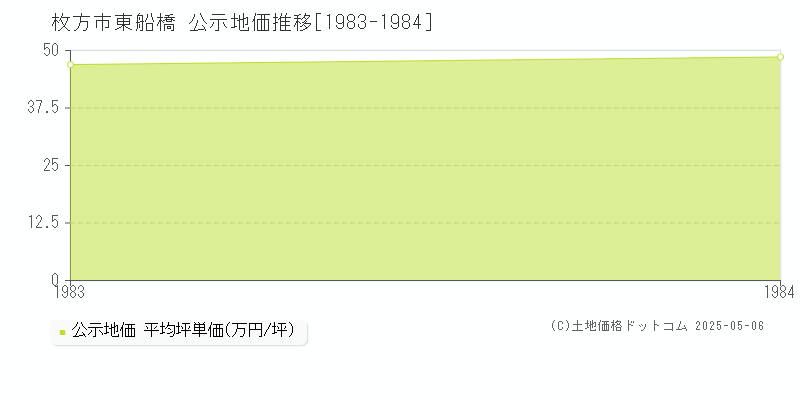 枚方市東船橋 公示地価推移[1983-1984]

50
37.5
25
12.5
0
1983
1984

公示地価 平均坪単価(万円/坪)

(C)土地価格ドットコム 2025-05-06